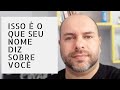 ISSO É O QUE SEU NOME DIZ SOBRE VOCÊ